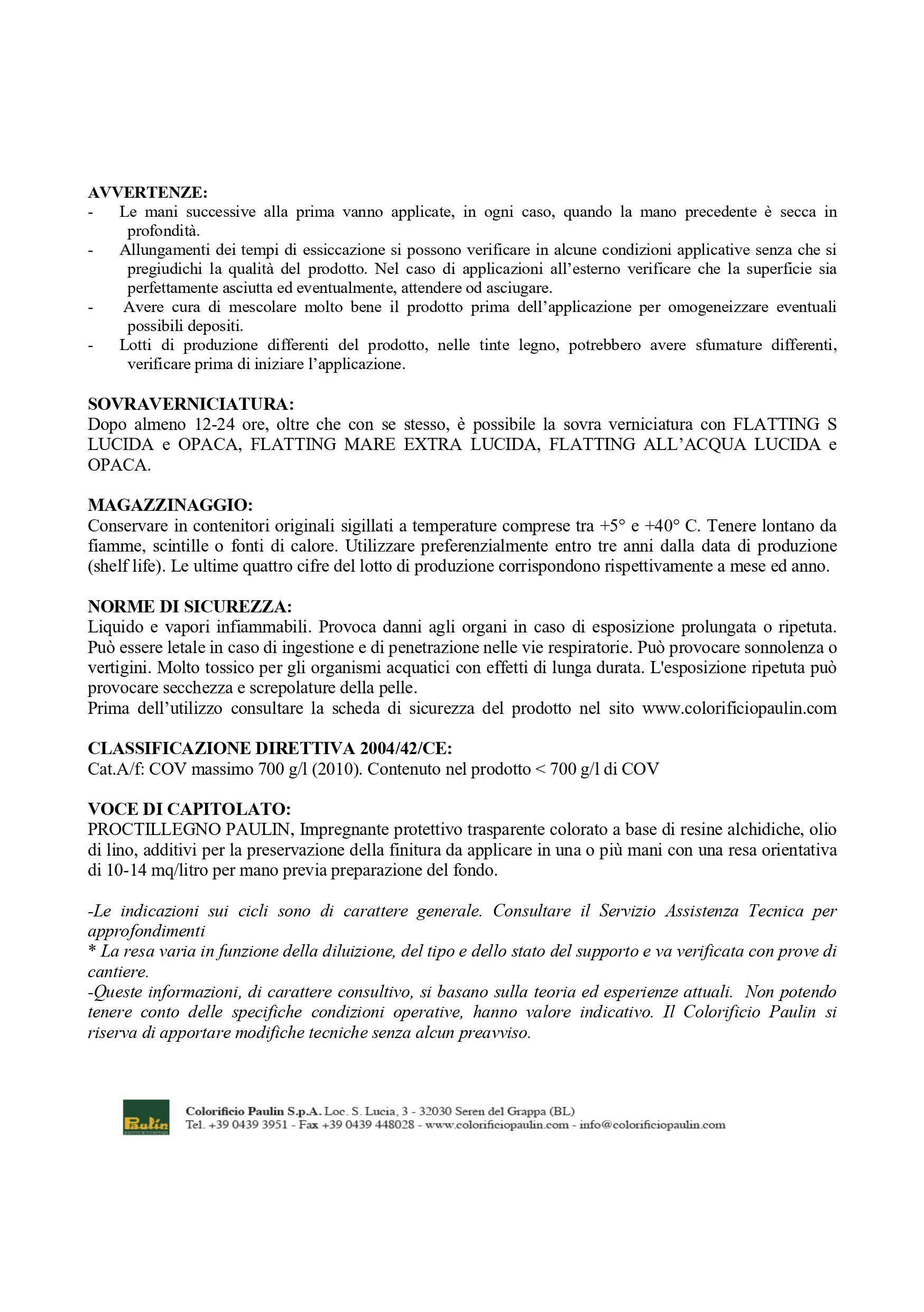 AVVERTENZE:
- Le mani successive alla prima vanno applicate, in ogni caso, quando la mano precedente è secca in profondità.
- Allungamenti dei tempi di essiccazione si possono verificare in alcune condizioni applicative senza che si pregiudichi la qualità del prodotto. Nel caso di applicazioni all'esterno verificare che la superficie sia perfettamente asciutta ed eventualmente, attendere od asciugare.
- Avere cura di mescolare molto bene il prodotto prima dell'applicazione per omogeneizzare eventuali possibili depositi.
- Lotti di produzione differenti del prodotto, nelle tinte legno, potrebbero avere sfumature differenti, verificare prima di iniziare l'applicazione.

SOVRAVERNICIATURA:
Dopo almeno 12-24 ore, oltre che con se stesso, è possibile la sovra verniciatura con FLATTING S LUCIDA e OPACA, FLATTING MARE EXTRA LUCIDA, FLATTING ALL'ACQUA LUCIDA e OPACA.

MAGAZZINAGGIO:
Conservare in contenitori originali sigillati a temperature comprese tra +5° e +40° C. Tenere lontano da fiamme, scintille o fonti di calore. Utilizzare preferenzialmente entro tre anni dalla data di produzione (shelf life). Le ultime quattro cifre del lotto di produzione corrispondono rispettivamente a mese ed anno.

NORME DI SICUREZZA:
Liquido e vapori infiammabili. Provoca danni agli organi in caso di esposizione prolungata o ripetuta. Può essere letale in caso di ingestione e di penetrazione nelle vie respiratorie. Può provocare sonnolenza o vertigini. Molto tossico per gli organismi acquatici con effetti di lunga durata. L'esposizione ripetuta può provocare secchezza e screpolature della pelle.
Prima dell'utilizzo consultare la scheda di sicurezza del prodotto nel sito www.colorificiopaulin.com

CLASSIFICAZIONE DIRETTIVA 2004/42/CE:
Cat.A/f: COV massimo 700 g/l (2010). Contenuto nel prodotto < 700 g/l di COV

VOCE DI CAPITOLATO:
PROCTILLEGNO PAULIN, Impregnante protettivo trasparente colorato a base di resine alchidiche, olio di lino, additivi per la preservazione della finitura da applicare in una o più mani con una resa orientativa di 10-14 mq/litro per mano previa preparazione del fondo.

-Le indicazioni sui cicli sono di carattere generale. Consultare il Servizio Assistenza Tecnica per approfondimenti
* La resa varia in funzione della diluizione, del tipo e dello stato del supporto e va verificata con prove di cantiere.
-Queste informazioni, di carattere consultivo, si basano sulla teoria ed esperienze attuali. Non potendo tenere conto delle specifiche condizioni operative, hanno valore indicativo. Il Colorificio Paulin si riserva di apportare modifiche tecniche senza alcun preavviso.

Paulin
Colorificio Paulin S.p.A. Loc. S. Lucia, 3 - 32030 Seren del Grappa (BL)
Tel. +39 0439 3951 - Fax +39 0439 448028 - www.colorificiopaulin.com - info@colorificiopaulin.com